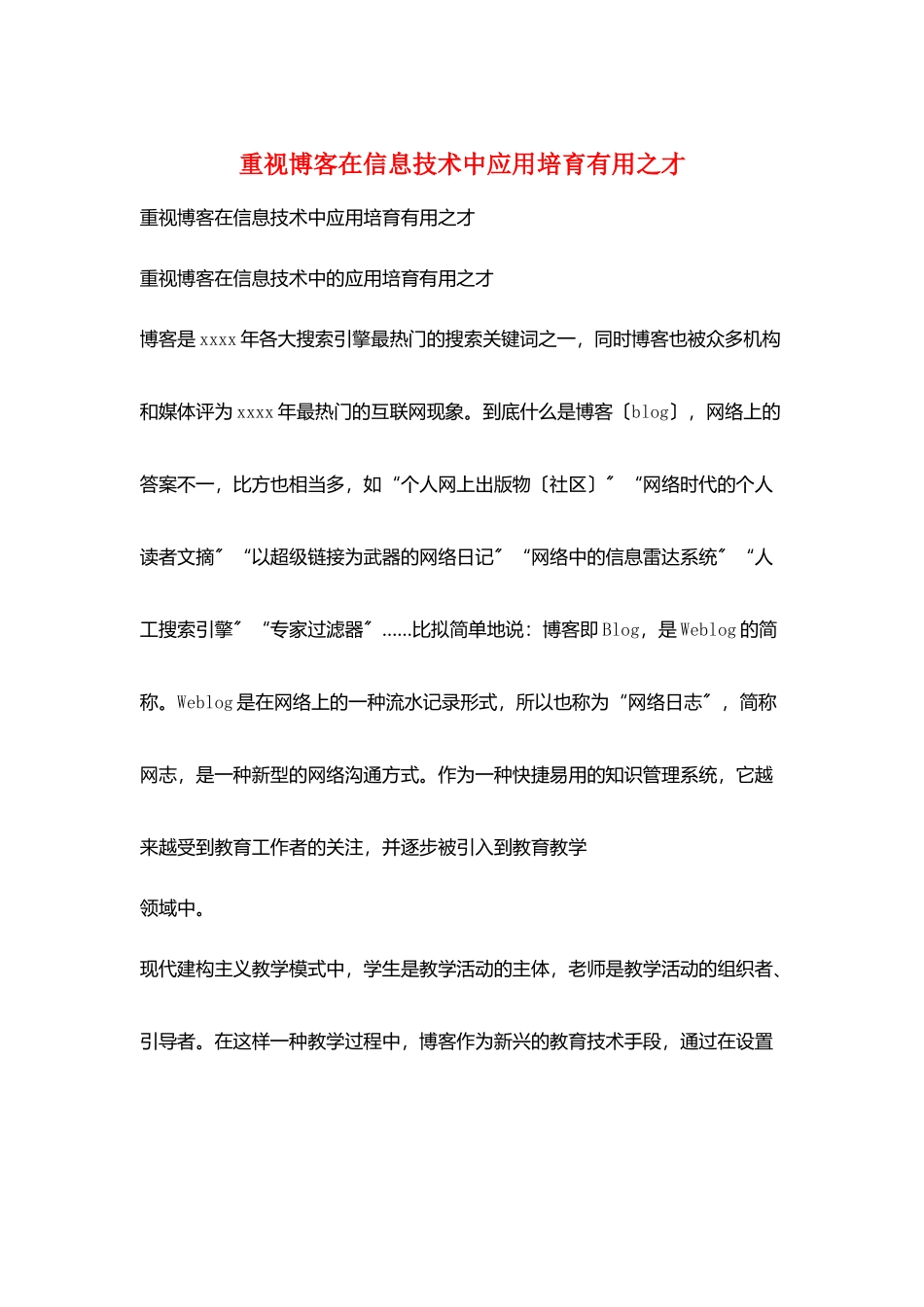 重视博客在信息技术中应用培育有用之才

重视博客在信息技术中应用培育有用之才

重视博客在信息技术中的应用培育有用之才

博客是xxxx年各大搜索引擎最热门的搜索关键词之一，同时博客也被众多机构和媒体评为xxxx年最热门的互联网现象。到底什么是博客〔blog〕，网络上的答案不一，比方也相当多，如“个人网上出版物〔社区〕〞“网络时代的个人读者文摘〞“以超级链接为武器的网络日记〞“网络中的信息雷达系统〞“人工搜索引擎〞“专家过滤器〞......比拟简单地说：博客即Blog，是Weblog的简称。Weblog是在网络上的一种流水记录形式，所以也称为“网络日志〞，简称网志，是一种新型的网络沟通方式。作为一种快捷易用的知识管理系统，它越来越受到教育工作者的关注，并逐步被引入到教育教学

领域中。

现代建构主义教学模式中，学生是教学活动的主体，老师是教学活动的组织者、引导者。在这样一种教学过程中，博客作为新兴的教育技术手段，通过在设置